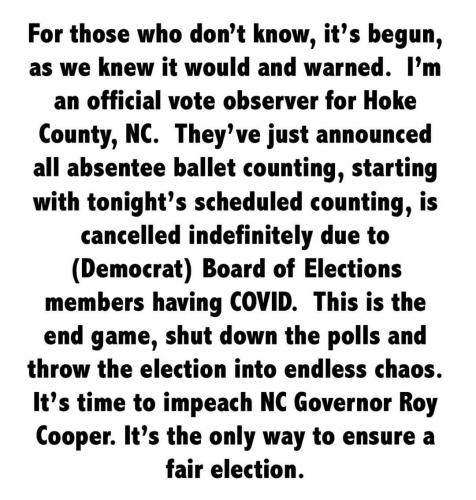 For those who don't know, it's begun, as we knew it would and warned. I'm an official vote observer for Hoke County, NC. They've just announced all absentee ballet counting, starting with tonight's scheduled counting, is cancelled indefinitely due to (Democrat) Board of Elections members having COVID. This is the end game, shut down the polls and throw the election into endless chaos. It's time to impeach NC Governor Roy Cooper. It's the only way to ensure a fair election.